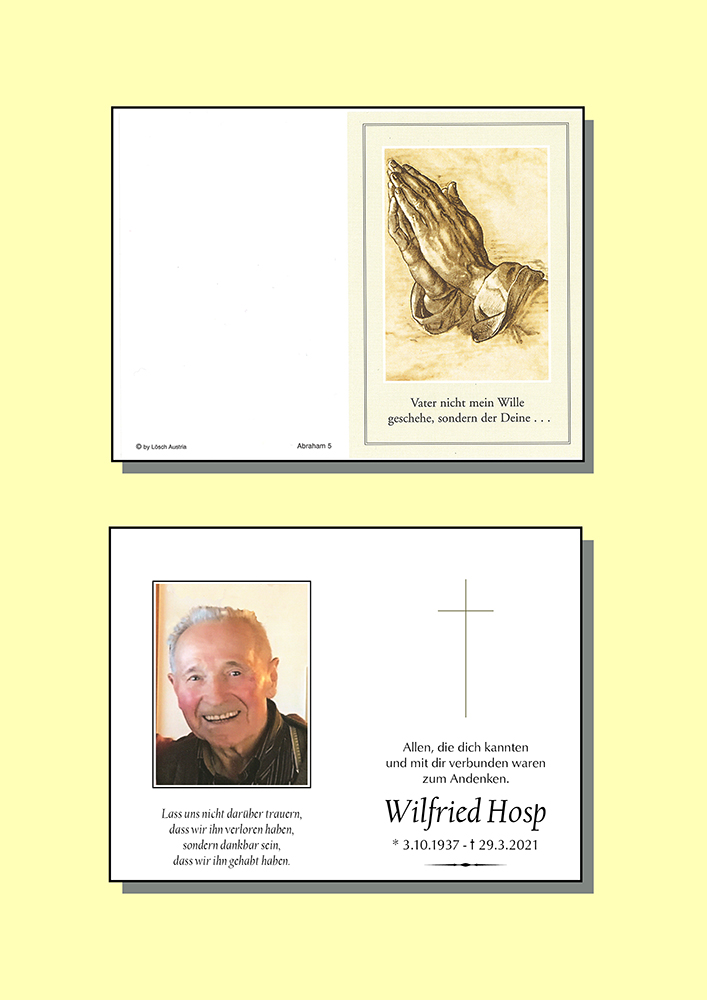 © by Lösch Austria

Abraham 5

Vater nicht mein Wille
geschehe, sondern der Deine . . .

Lass uns nicht darüber trauern,
dass wir ihn verloren haben,
sondern dankbar sein,
dass wir ihn gehabt haben.

Allen, die dich kannten
und mit dir verbunden waren
zum Andenken.

Wilfried Hosp

* 3.10.1937 - † 29.3.2021